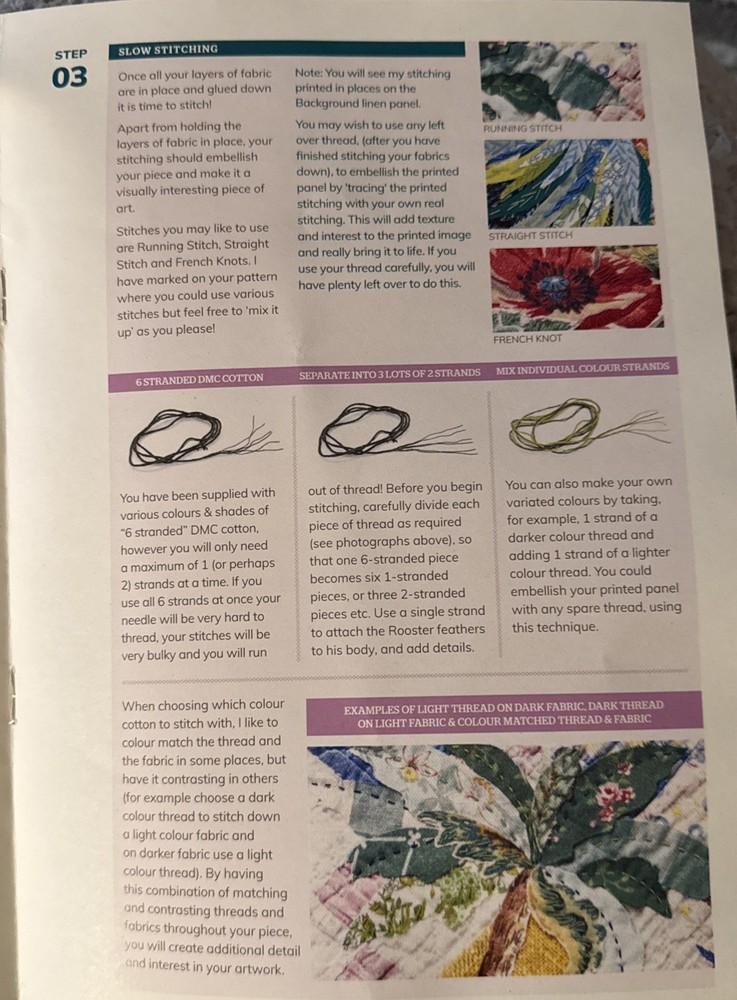 STEP
03

SLOW STITCHING

Once all your layers of fabric are in place and glued down it is time to stitch!

Apart from holding the layers of fabric in place, your stitching should embellish your piece and make it a visually interesting piece of art.

Stitches you may like to use are Running Stitch, Straight Stitch and French Knots. I have marked on your pattern where you could use various stitches but feel free to 'mix it up' as you please!

Note: You will see my stitching printed in places on the Background linen panel.

You may wish to use any left over thread, (after you have finished stitching your fabrics down), to embellish the printed panel by 'tracing' the printed stitching with your own real stitching. This will add texture and interest to the printed image and really bring it to life. If you use your thread carefully, you will have plenty left over to do this.

RUNNING STITCH

STRAIGHT STITCH

FRENCH KNOT

6 STRANDED DMC COTTON

SEPARATE INTO 3 LOTS OF 2 STRANDS

MIX INDIVIDUAL COLOUR STRANDS

You have been supplied with various colours & shades of "6 stranded" DMC cotton, however you will only need a maximum of 1 (or perhaps 2) strands at a time. If you use all 6 strands at once your needle will be very hard to thread, your stitches will be very bulky and you will run out of thread! Before you begin stitching, carefully divide each piece of thread as required (see photographs above), so that one 6-stranded piece becomes six 1-stranded pieces, or three 2-stranded pieces etc. Use a single strand to attach the Rooster feathers to his body, and add details.

You can also make your own variated colours by taking, for example, 1 strand of a darker colour thread and adding 1 strand of a lighter colour thread. You could embellish your printed panel with any spare thread, using this technique.

When choosing which colour cotton to stitch with, I like to colour match the thread and the fabric in some places, but have it contrasting in others (for example choose a dark colour thread to stitch down a light colour fabric and on darker fabric use a light colour thread). By having this combination of matching and contrasting threads and fabrics throughout your piece, you will create additional detail and interest in your artwork.

EXAMPLES OF LIGHT THREAD ON DARK FABRIC, DARK THREAD ON LIGHT FABRIC & COLOUR MATCHED THREAD & FABRIC